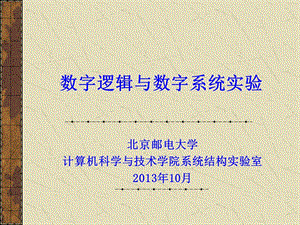 数字逻辑与数字系统实验

北京邮电大学
计算机科学与技术学院系统结构实验室
2013年10月